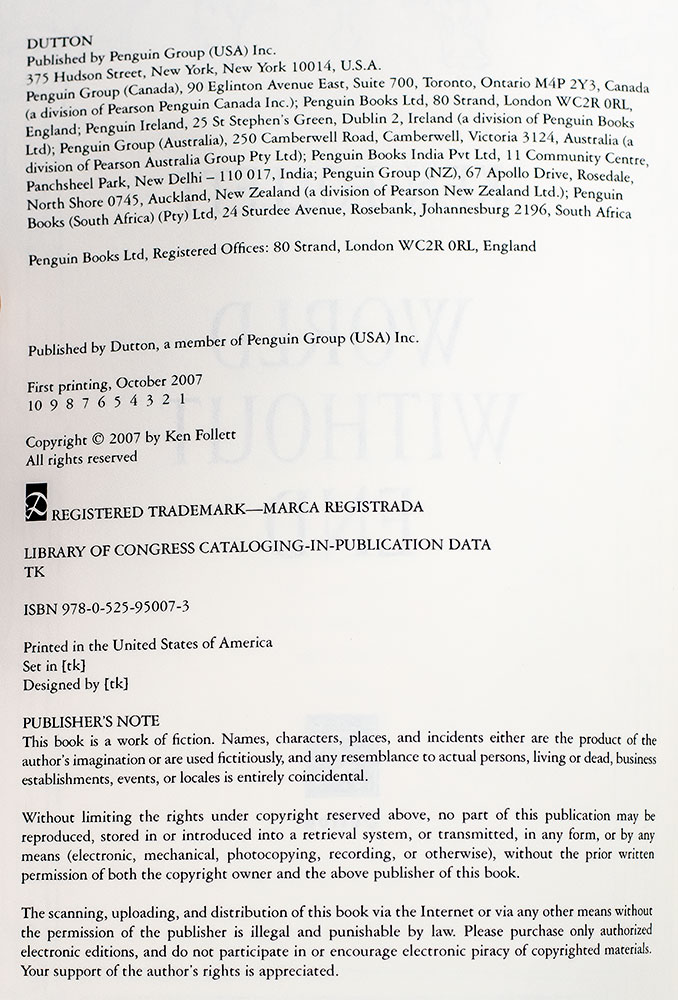 DUTTON
Published by Penguin Group (USA) Inc.
375 Hudson Street, New York, New York 10014, U.S.A.
Penguin Group (Canada), 90 Eglinton Avenue East, Suite 700, Toronto, Ontario M4P 2Y3, Canada (a division of Pearson Penguin Canada Inc.); Penguin Books Ltd, 80 Strand, London WC2R 0RL, England; Penguin Ireland, 25 St Stephen's Green, Dublin 2, Ireland (a division of Penguin Books Ltd); Penguin Group (Australia), 250 Camberwell Road, Camberwell, Victoria 3124, Australia (a division of Pearson Australia Group Pty Ltd); Penguin Books India Pvt Ltd, 11 Community Centre, Panchsheel Park, New Delhi – 110 017, India; Penguin Group (NZ), 67 Apollo Drive, Rosedale, North Shore 0745, Auckland, New Zealand (a division of Pearson New Zealand Ltd.); Penguin Books (South Africa) (Pty) Ltd, 24 Sturdee Avenue, Rosebank, Johannesburg 2196, South Africa

Penguin Books Ltd, Registered Offices: 80 Strand, London WC2R 0RL, England

Published by Dutton, a member of Penguin Group (USA) Inc.

First printing, October 2007
10 9 8 7 6 5 4 3 2 1

Copyright © 2007 by Ken Follett
All rights reserved

REGISTERED TRADEMARK—MARCA REGISTRADA

LIBRARY OF CONGRESS CATALOGING-IN-PUBLICATION DATA
TK

ISBN 978-0-525-95007-3

Printed in the United States of America
Set in [tk]
Designed by [tk]

PUBLISHER'S NOTE
This book is a work of fiction. Names, characters, places, and incidents either are the product of the author's imagination or are used fictitiously, and any resemblance to actual persons, living or dead, business establishments, events, or locales is entirely coincidental.

Without limiting the rights under copyright reserved above, no part of this publication may be reproduced, stored in or introduced into a retrieval system, or transmitted, in any form, or by any means (electronic, mechanical, photocopying, recording, or otherwise), without the prior written permission of both the copyright owner and the above publisher of this book.

The scanning, uploading, and distribution of this book via the Internet or via any other means without the permission of the publisher is illegal and punishable by law. Please purchase only authorized electronic editions, and do not participate in or encourage electronic piracy of copyrighted materials. Your support of the author's rights is appreciated.